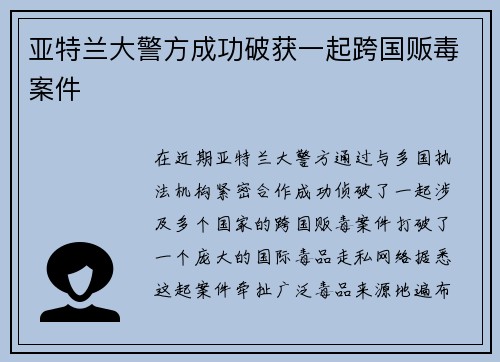 亚特兰大警方成功破获一起跨国贩毒案件

在近期亚特兰大警方通过与多国执法机构紧密合作成功侦破了一起涉及多个国家的跨国贩毒案件打破了一个庞大的国际毒品走私网络据悉这起案件牵扯广泛毒品来源地遍布